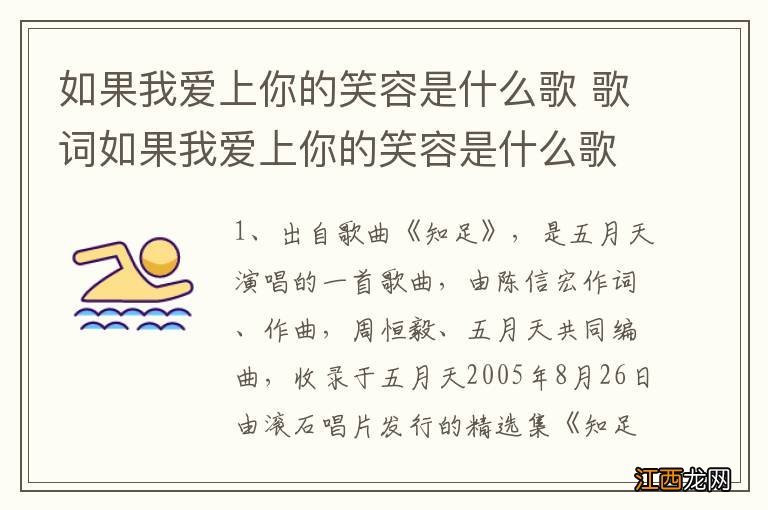 如果我爱上你的笑容是什么歌 歌词如果我爱上你的笑容是什么歌

1、出自歌曲《知足》，是五月天演唱的一首歌曲，由陈信宏作词、作曲，周恒毅、五月天共同编曲，收录于五月天2005年8月26日由滚石唱片发行的精选集《知足

江西龙网